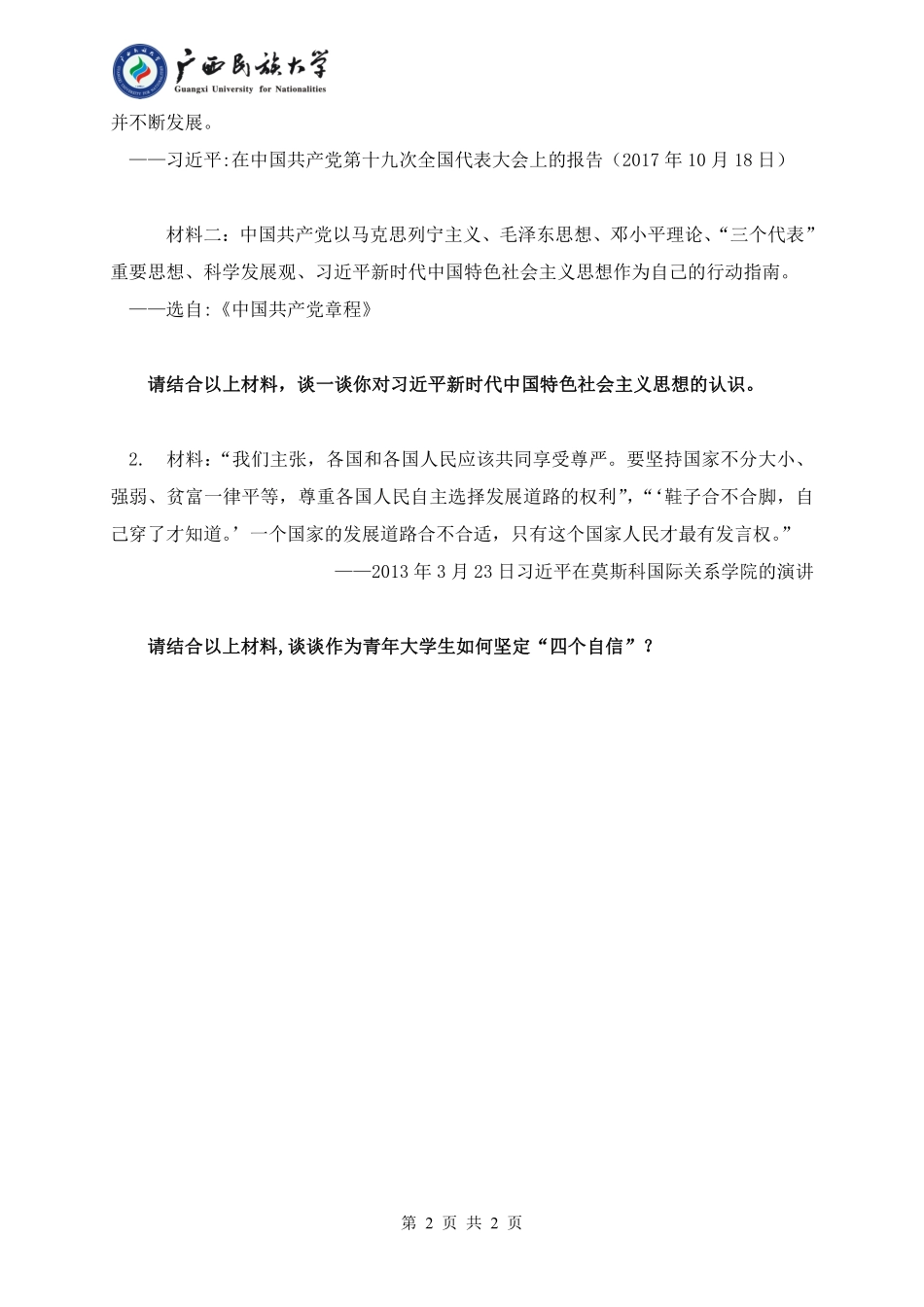 广西民族大学
Guangxi University for Nationalities

并不断发展。

——习近平:在中国共产党第十九次全国代表大会上的报告（2017 年 10 月 18 日）

材料二：中国共产党以马克思列宁主义、毛泽东思想、邓小平理论、“三个代表”重要思想、科学发展观、习近平新时代中国特色社会主义思想作为自己的行动指南。

——选自:《中国共产党章程》

请结合以上材料，谈一谈你对习近平新时代中国特色社会主义思想的认识。

2. 材料:“我们主张，各国和各国人民应该共同享受尊严。要坚持国家不分大小、强弱、贫富一律平等，尊重各国人民自主选择发展道路的权利”，“‘鞋子合不合脚，自己穿了才知道。’一个国家的发展道路合不合适，只有这个国家人民才最有发言权。”

——2013 年 3 月 23 日习近平在莫斯科国际关系学院的演讲

请结合以上材料,谈谈作为青年大学生如何坚定“四个自信”？

第 2 页 共 2 页